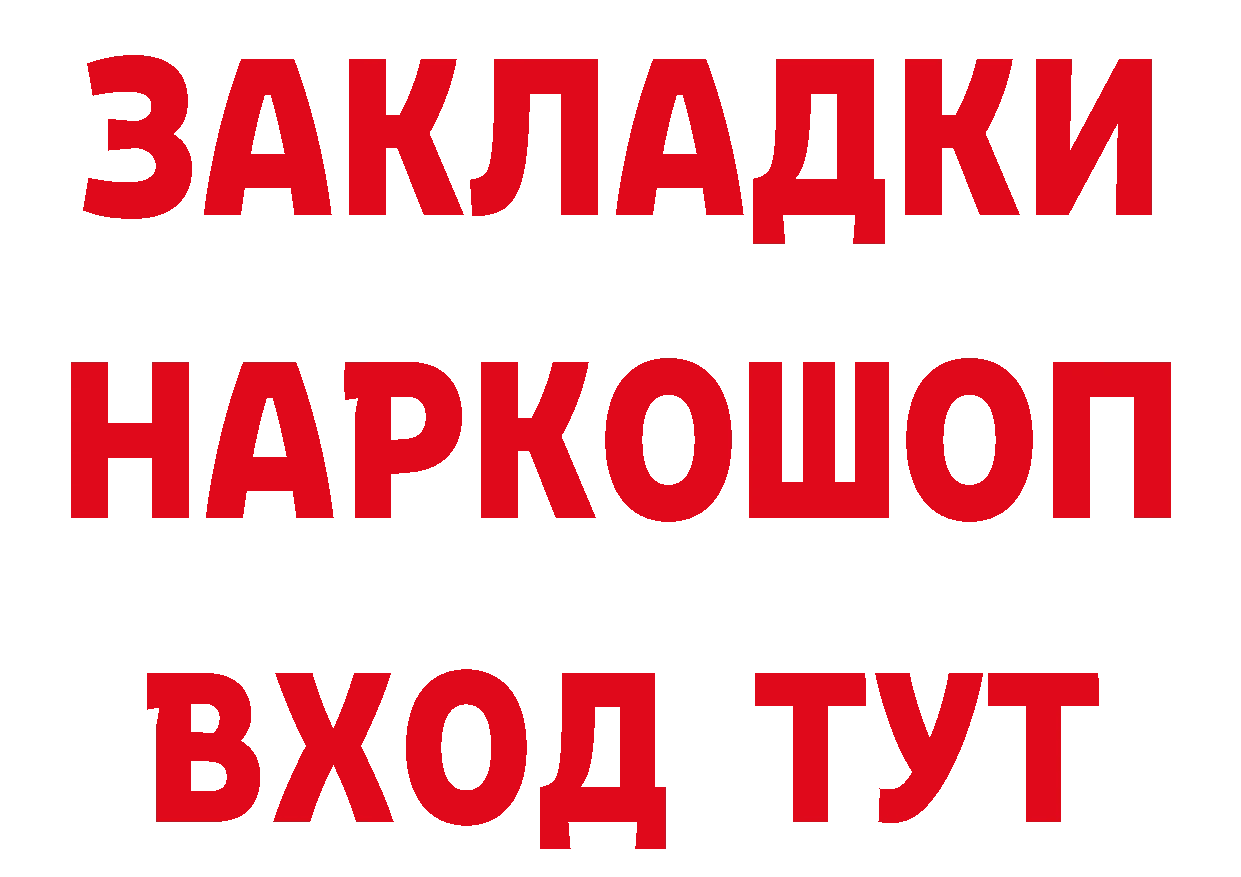 ЗАКЛАДКИ НАРКОШОП ВХОД ТУТ